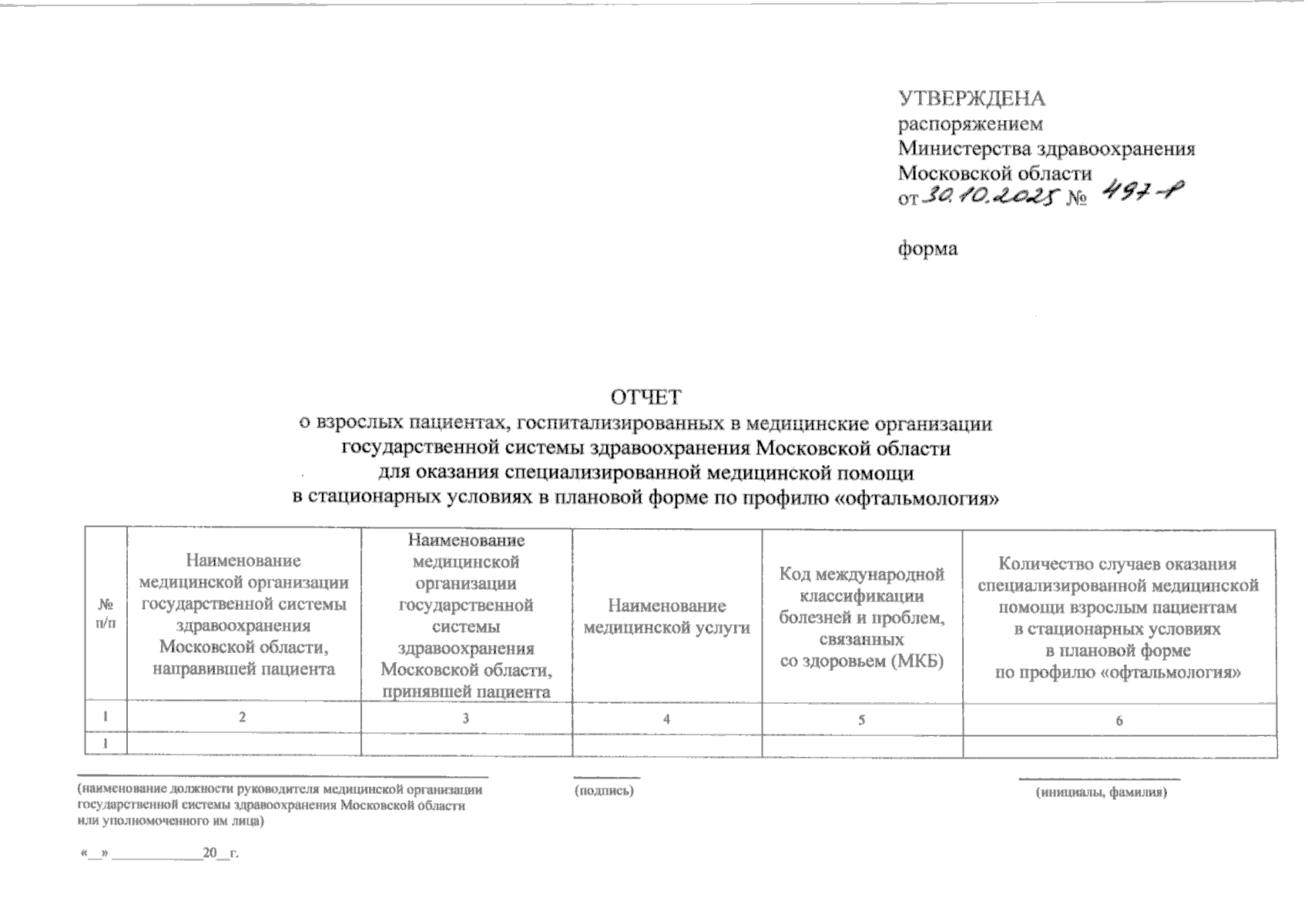 УТВЕРЖДЕНА
распоряжением
Министерства здравоохранения
Московской области
от 30.10.2025 № 497-Р

форма

ОТЧЕТ
о взрослых пациентах, госпитализированных в медицинские организации государственной системы здравоохранения Московской области для оказания специализированной медицинской помощи в стационарных условиях в плановой форме по профилю «офтальмология»

| № п/п | Наименование медицинской организации государственной системы здравоохранения Московской области, направившей пациента | Наименование медицинской организации государственной системы здравоохранения Московской области, принявшей пациента | Наименование медицинской услуги | Код международной классификации болезней и проблем, связанных со здоровьем (МКБ) | Количество случаев оказания специализированной медицинской помощи взрослым пациентам в стационарных условиях в плановой форме по профилю «офтальмология» |
|---|---|---|---|---|---|
| 1 | 2 | 3 | 4 | 5 | 6 |
| 1 | | | | | |

(наименование должности руководителя медицинской организации государственной системы здравоохранения Московской области или уполномоченного им лица)

(подпись)

(инициалы, фамилия)

«__» ____________20__г.